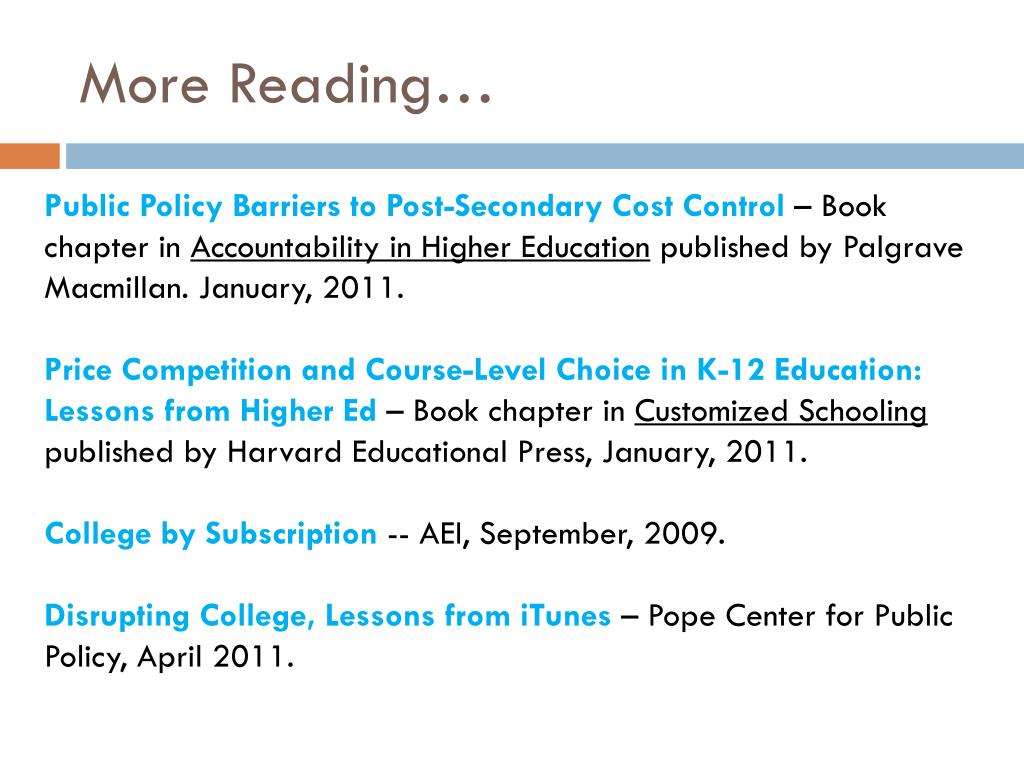 More Reading…

Public Policy Barriers to Post-Secondary Cost Control – Book chapter in Accountability in Higher Education published by Palgrave Macmillan. January, 2011.

Price Competition and Course-Level Choice in K-12 Education: Lessons from Higher Ed – Book chapter in Customized Schooling published by Harvard Educational Press, January, 2011.

College by Subscription -- AEI, September, 2009.

Disrupting College, Lessons from iTunes – Pope Center for Public Policy, April 2011.